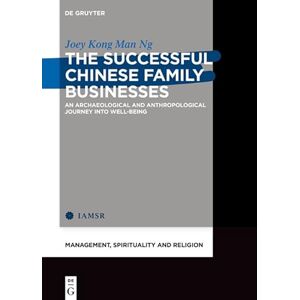 DE GRUYTER

Joey Kong Man Ng

THE SUCCESSFUL CHINESE FAMILY BUSINESSES

AN ARCHAEOLOGICAL AND ANTHROPOLOGICAL JOURNEY INTO WELL-BEING

IAMSR

MANAGEMENT, SPIRITUALITY AND RELIGION

DE G